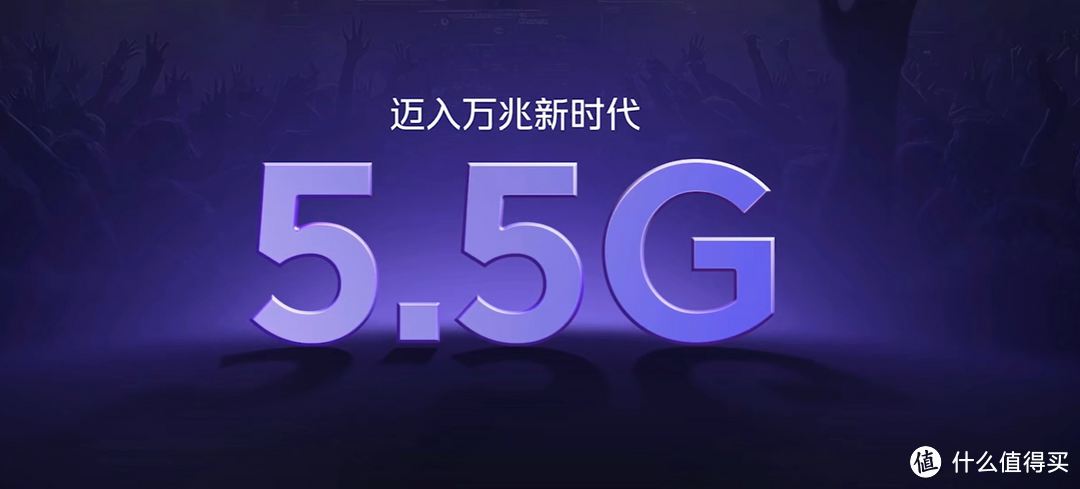 迈入万兆新时代

5.5G

值 什么值得买